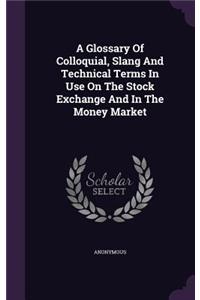 A Glossary Of Colloquial, Slang And Technical Terms In Use On The Stock Exchange And In The Money Market

Scholar SELECT

ANONYMOUS